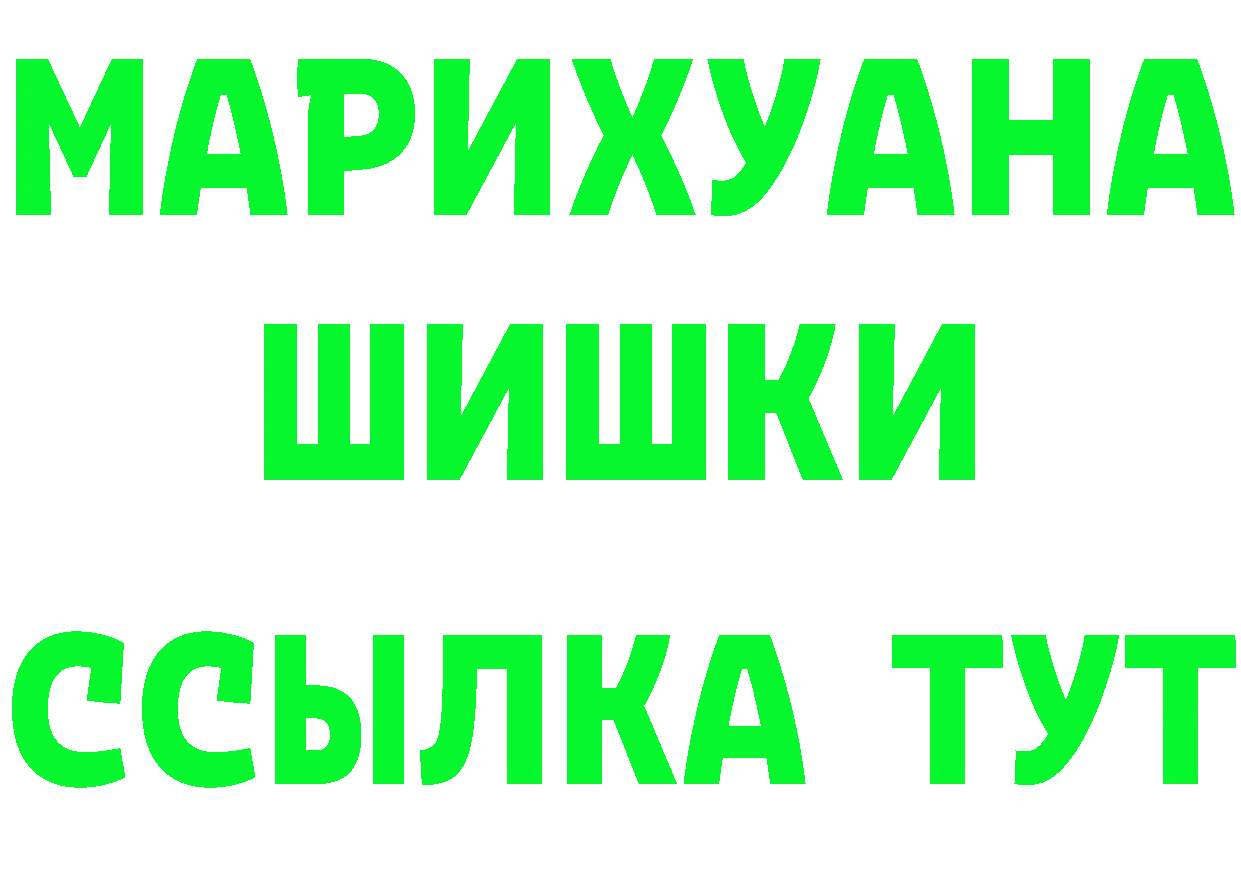 МАРИХУАНА
ШИШКИ
ССЫЛКА ТУТ